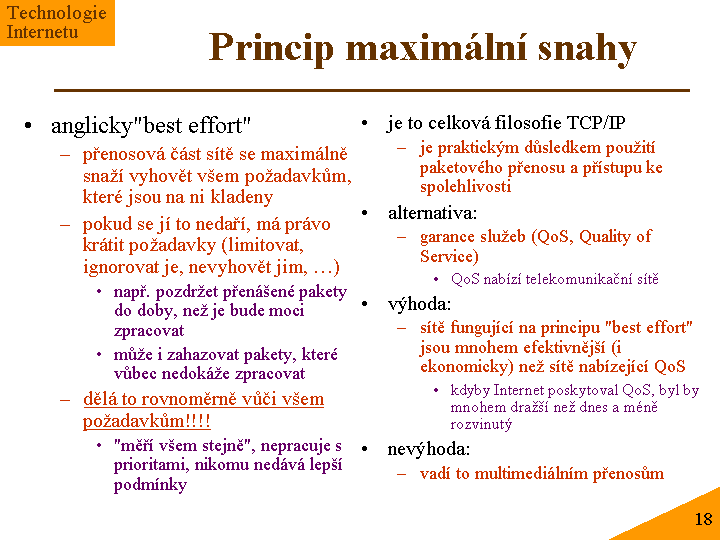 Technologie Internetu

Princip maximální snahy

• anglicky"best effort"
– přenosová část sítě se maximálně snaží vyhovět všem požadavkům, které jsou na ni kladeny
– pokud se jí to nedaří, má právo krátit požadavky (limitovat, ignorovat je, nevyhovět jim, …)
• např. pozdržet přenášené pakety do doby, než je bude moci zpracovat
• může i zahazovat pakety, které vůbec nedokáže zpracovat
– dělá to rovnoměrně vůči všem požadavkům!!!!
• "měří všem stejně", nepracuje s prioritami, nikomu nedává lepší podmínky

• je to celková filosofie TCP/IP
– je praktickým důsledkem použití paketového přenosu a přístupu ke spolehlivosti
• alternativa:
– garance služeb (QoS, Quality of Service)
• QoS nabízí telekomunikační sítě
• výhoda:
– sítě fungující na principu "best effort" jsou mnohem efektivnější (i ekonomicky) než sítě nabízející QoS
• kdyby Internet poskytoval QoS, byl by mnohem dražší než dnes a méně rozvinutý
• nevýhoda:
– vadí to multimediálním přenosům

18